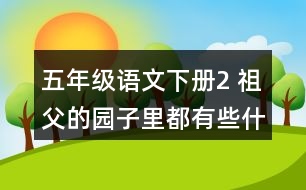 五年级语文下册2 祖父的园子里都有些什